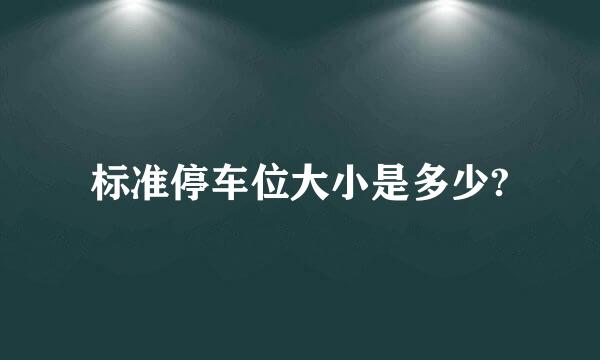 标准停车位大小是多少?